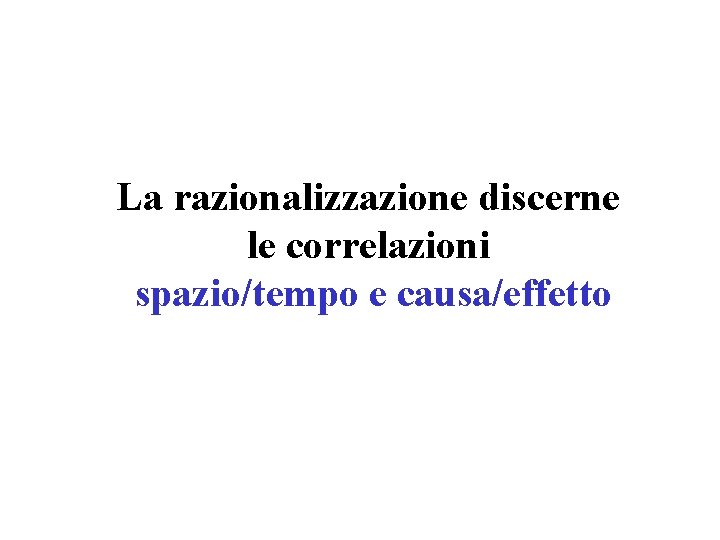 La razionalizzazione discerne le correlazioni spazio/tempo e causa/effetto